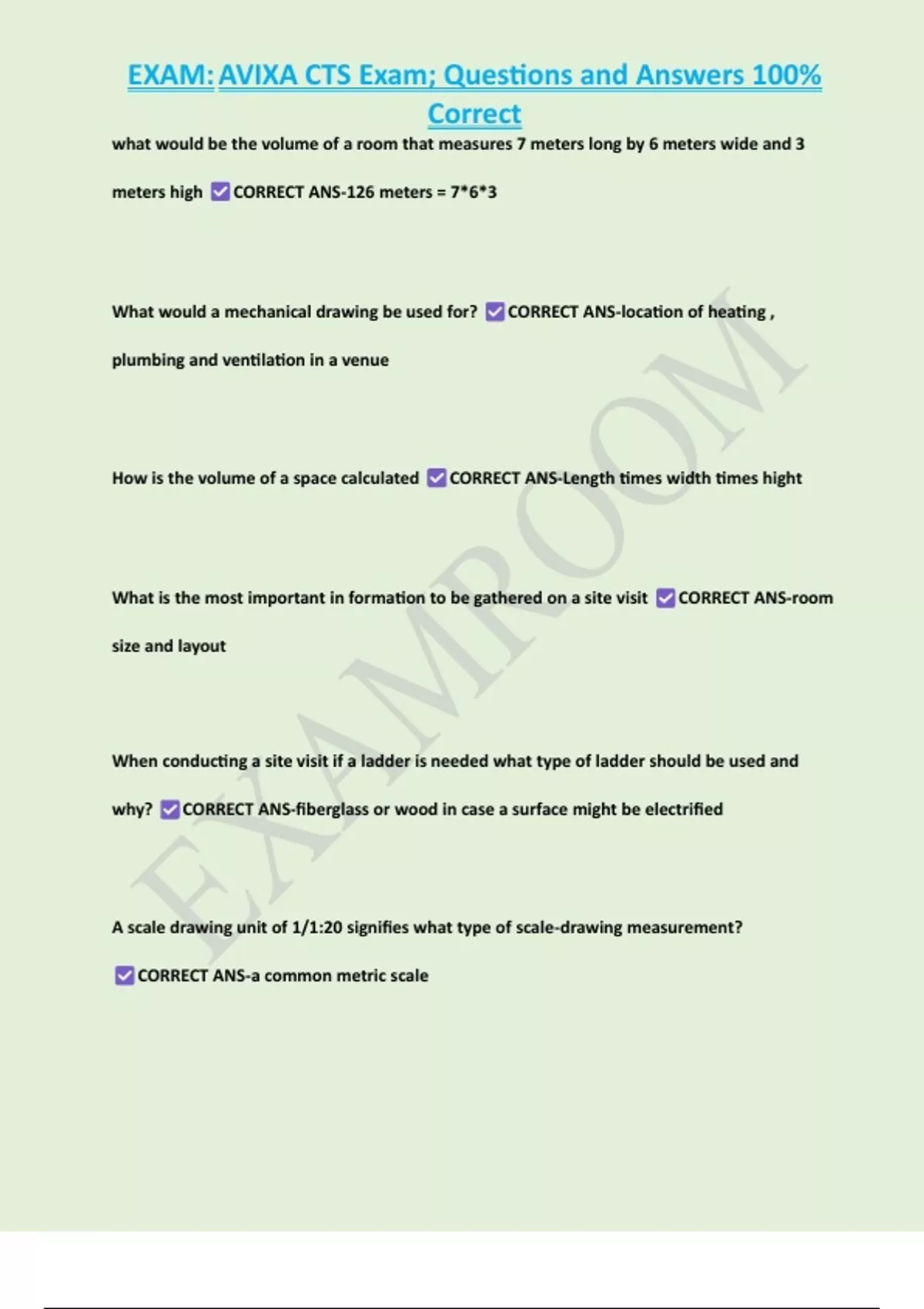 EXAM: AVIXA CTS Exam; Questions and Answers 100% Correct

what would be the volume of a room that measures 7 meters long by 6 meters wide and 3 meters high ☑ CORRECT ANS-126 meters = 7*6*3

What would a mechanical drawing be used for? ☑ CORRECT ANS-location of heating , plumbing and ventilation in a venue

How is the volume of a space calculated ☑ CORRECT ANS-Length times width times hight

What is the most important in formation to be gathered on a site visit ☑ CORRECT ANS-room size and layout

When conducting a site visit if a ladder is needed what type of ladder should be used and why? ☑ CORRECT ANS-fiberglass or wood in case a surface might be electrified

A scale drawing unit of 1/1:20 signifies what type of scale-drawing measurement? ☑ CORRECT ANS-a common metric scale

EXAMROOM